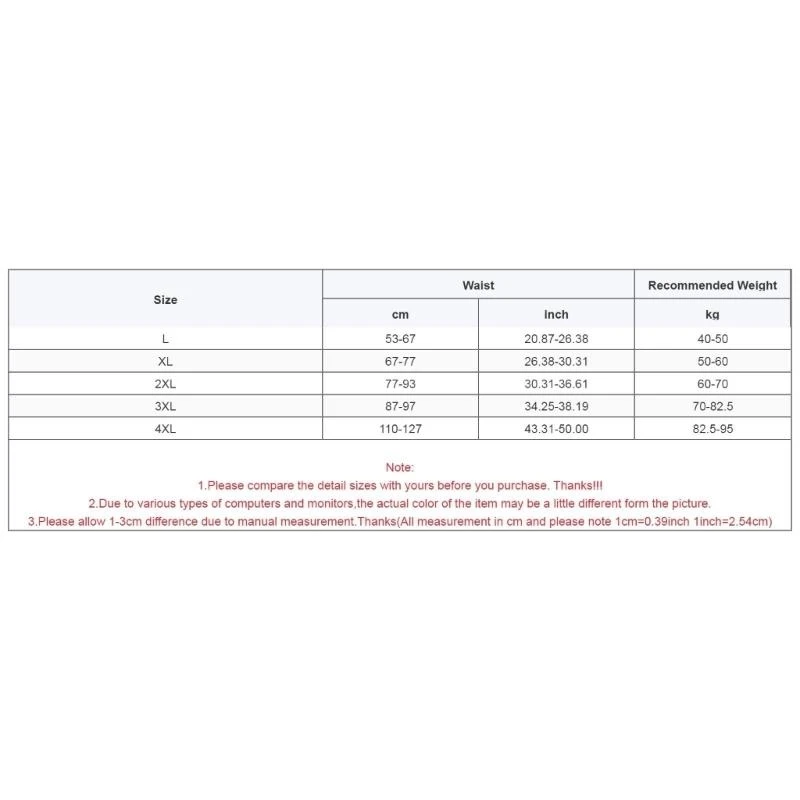 | Size | Waist | | Recommended Weight |
|---|---|---|---|
| | cm | inch | kg |
| L | 53-67 | 20.87-26.38 | 40-50 |
| XL | 67-77 | 26.38-30.31 | 50-60 |
| 2XL | 77-93 | 30.31-36.61 | 60-70 |
| 3XL | 87-97 | 34.25-38.19 | 70-82.5 |
| 4XL | 110-127 | 43.31-50.00 | 82.5-95 |

Note:
1.Please compare the detail sizes with yours before you purchase. Thanks!!!
2.Due to various types of computers and monitors,the actual color of the item may be a little different form the picture.
3.Please allow 1-3cm difference due to manual measurement.Thanks(All measurement in cm and please note 1cm=0.39inch 1inch=2.54cm)